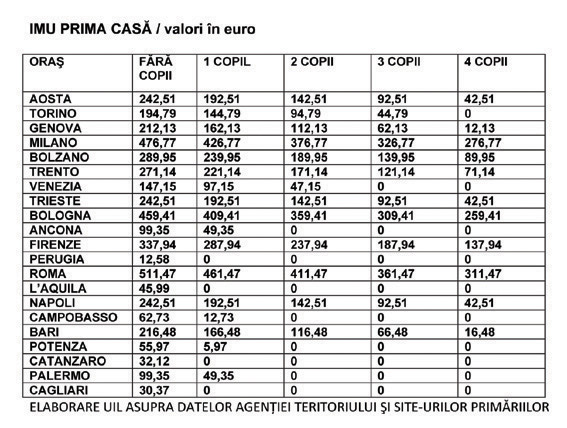 IMU PRIMA CASĂ / valori în euro

| ORAŞ | FĂRĂ COPII | 1 COPIL | 2 COPII | 3 COPII | 4 COPII |
|---|---|---|---|---|---|
| AOSTA | 242,51 | 192,51 | 142,51 | 92,51 | 42,51 |
| TORINO | 194,79 | 144,79 | 94,79 | 44,79 | 0 |
| GENOVA | 212,13 | 162,13 | 112,13 | 62,13 | 12,13 |
| MILANO | 476,77 | 426,77 | 376,77 | 326,77 | 276,77 |
| BOLZANO | 289,95 | 239,95 | 189,95 | 139,95 | 89,95 |
| TRENTO | 271,14 | 221,14 | 171,14 | 121,14 | 71,14 |
| VENEZIA | 147,15 | 97,15 | 47,15 | 0 | 0 |
| TRIESTE | 242,51 | 192,51 | 142,51 | 92,51 | 42,51 |
| BOLOGNA | 459,41 | 409,41 | 359,41 | 309,41 | 259,41 |
| ANCONA | 99,35 | 49,35 | 0 | 0 | 0 |
| FIRENZE | 337,94 | 287,94 | 237,94 | 187,94 | 137,94 |
| PERUGIA | 12,58 | 0 | 0 | 0 | 0 |
| ROMA | 511,47 | 461,47 | 411,47 | 361,47 | 311,47 |
| L'AQUILA | 45,99 | 0 | 0 | 0 | 0 |
| NAPOLI | 242,51 | 192,51 | 142,51 | 92,51 | 42,51 |
| CAMPOBASSO | 62,73 | 12,73 | 0 | 0 | 0 |
| BARI | 216,48 | 166,48 | 116,48 | 66,48 | 16,48 |
| POTENZA | 55,97 | 5,97 | 0 | 0 | 0 |
| CATANZARO | 32,12 | 0 | 0 | 0 | 0 |
| PALERMO | 99,35 | 49,35 | 0 | 0 | 0 |
| CAGLIARI | 30,37 | 0 | 0 | 0 | 0 |

ELABORARE UIL ASUPRA DATELOR AGENŢIEI TERITORIULUI ŞI SITE-URILOR PRIMĂRIILOR